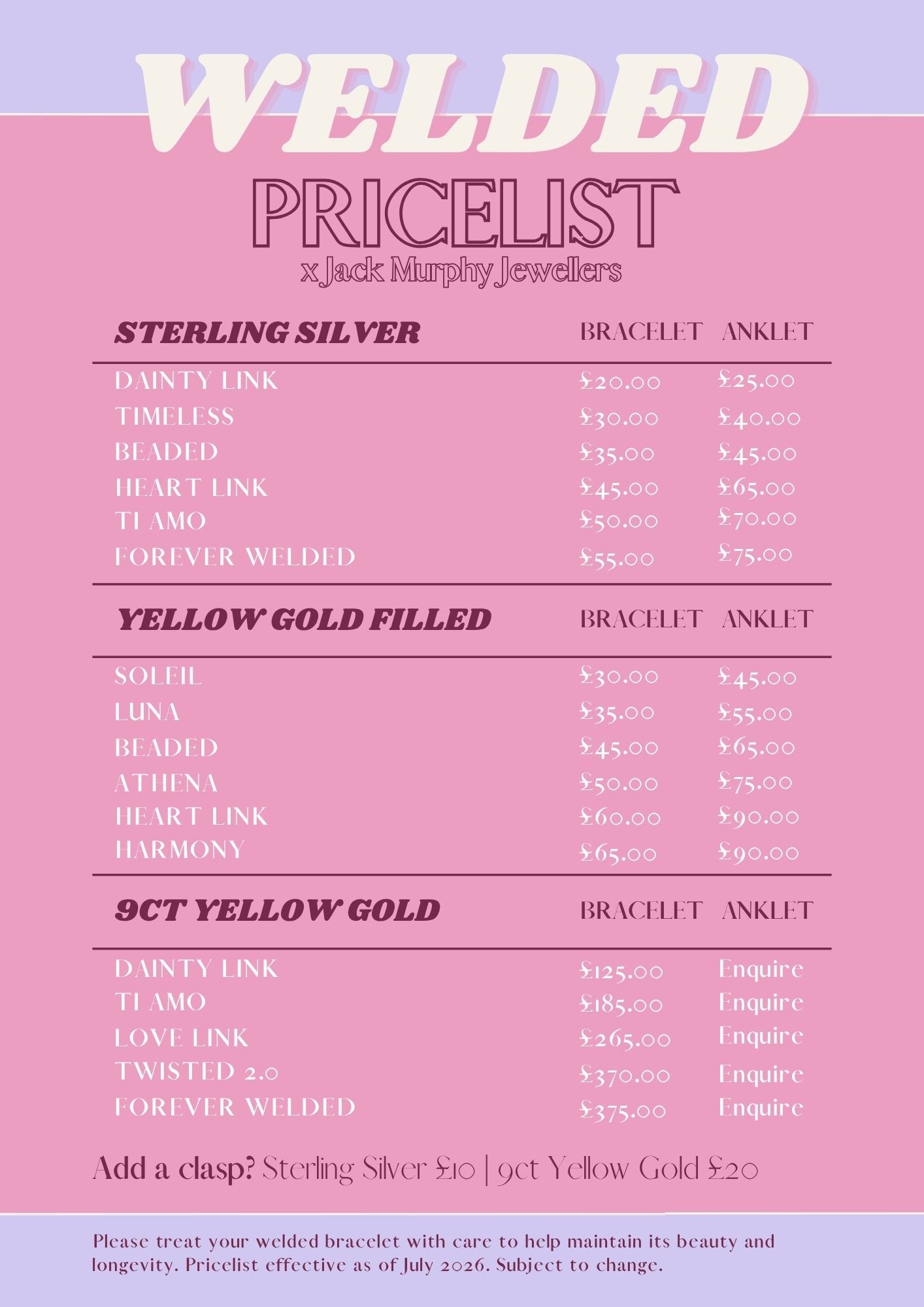 WELDED

PRICELIST
x Jack Murphy Jewellers

| STERLING SILVER | BRACELET | ANKLET |
|---|---|---|
| DAINTY LINK | £20.00 | £25.00 |
| TIMELESS | £30.00 | £40.00 |
| BEADED | £35.00 | £45.00 |
| HEART LINK | £45.00 | £65.00 |
| TI AMO | £50.00 | £70.00 |
| FOREVER WELDED | £55.00 | £75.00 |

| YELLOW GOLD FILLED | BRACELET | ANKLET |
|---|---|---|
| SOLEIL | £30.00 | £45.00 |
| LUNA | £35.00 | £55.00 |
| BEADED | £45.00 | £65.00 |
| ATHENA | £50.00 | £75.00 |
| HEART LINK | £60.00 | £90.00 |
| HARMONY | £65.00 | £90.00 |

| 9CT YELLOW GOLD | BRACELET | ANKLET |
|---|---|---|
| DAINTY LINK | £125.00 | Enquire |
| TI AMO | £185.00 | Enquire |
| LOVE LINK | £265.00 | Enquire |
| TWISTED 2.0 | £370.00 | Enquire |
| FOREVER WELDED | £375.00 | Enquire |

Add a clasp? Sterling Silver £10 | 9ct Yellow Gold £20

Please treat your welded bracelet with care to help maintain its beauty and longevity. Pricelist effective as of July 2026. Subject to change.